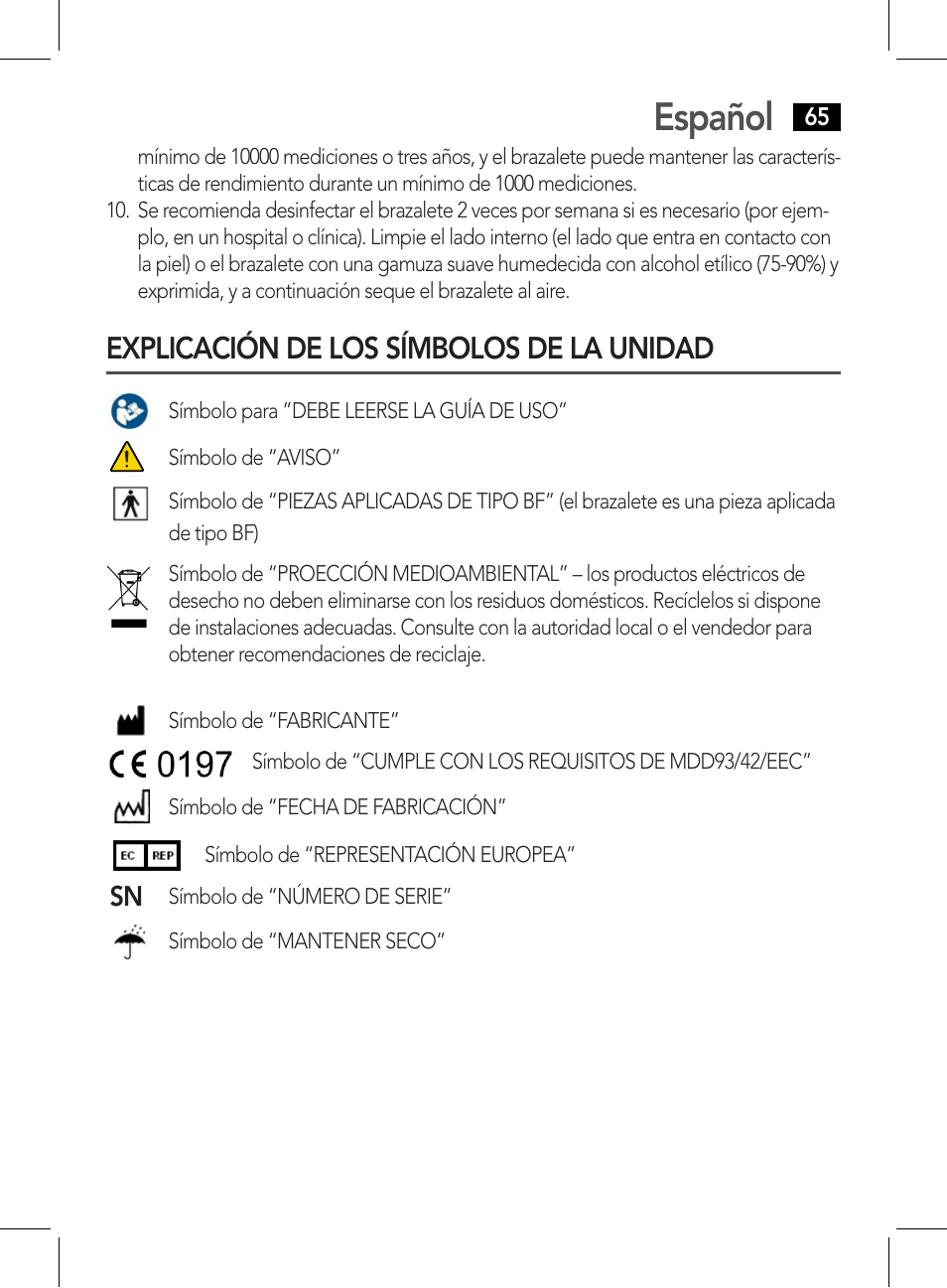 Español 65

mínimo de 10000 mediciones o tres años, y el brazalete puede mantener las características de rendimiento durante un mínimo de 1000 mediciones.

10. Se recomienda desinfectar el brazalete 2 veces por semana si es necesario (por ejemplo, en un hospital o clínica). Limpie el lado interno (el lado que entra en contacto con la piel) o el brazalete con una gamuza suave humedecida con alcohol etílico (75-90%) y exprimida, y a continuación seque el brazalete al aire.

EXPLICACIÓN DE LOS SÍMBOLOS DE LA UNIDAD

Símbolo para “DEBE LEERSE LA GUÍA DE USO”

Símbolo de “AVISO”

Símbolo de “PIEZAS APLICADAS DE TIPO BF” (el brazalete es una pieza aplicada de tipo BF)

Símbolo de “PROECCIÓN MEDIOAMBIENTAL” – los productos eléctricos de desecho no deben eliminarse con los residuos domésticos. Recíclelos si dispone de instalaciones adecuadas. Consulte con la autoridad local o el vendedor para obtener recomendaciones de reciclaje.

Símbolo de “FABRICANTE”

CE 0197 Símbolo de “CUMPLE CON LOS REQUISITOS DE MDD93/42/EEC”

Símbolo de “FECHA DE FABRICACIÓN”

EC REP Símbolo de “REPRESENTACIÓN EUROPEA”

SN Símbolo de “NÚMERO DE SERIE”

Símbolo de “MANTENER SECO”